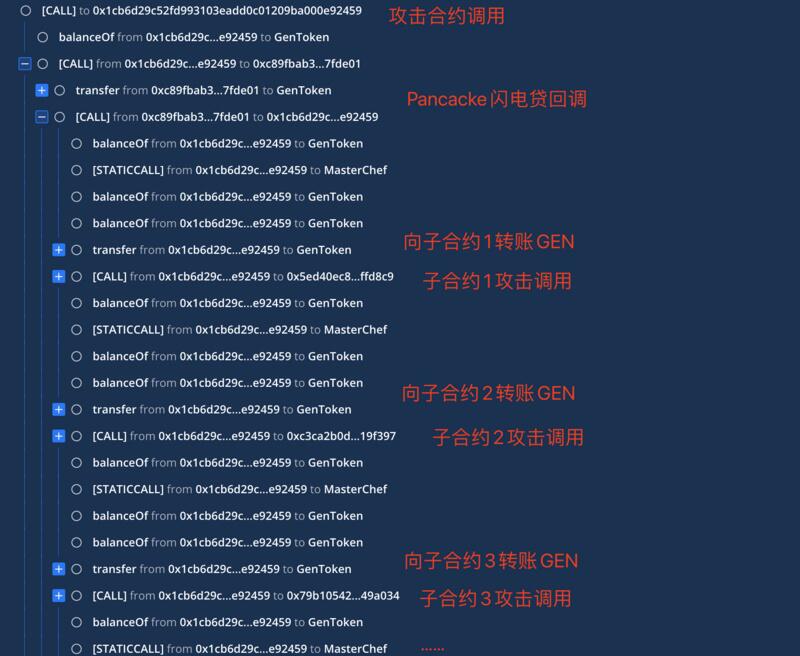 [CALL] to 0x1cb6d29c52fd993103eadd0c01209ba000e92459 攻击合约调用

balanceOf from 0x1cb6d29c...e92459 to GenToken

[CALL] from 0x1cb6d29c...e92459 to 0xc89fbab3...7fde01

transfer from 0xc89fbab3...7fde01 to GenToken

Pancacke 闪电贷回调

[CALL] from 0xc89fbab3...7fde01 to 0x1cb6d29c...e92459

balanceOf from 0x1cb6d29c...e92459 to GenToken

[STATICCALL] from 0x1cb6d29c...e92459 to MasterChef

balanceOf from 0x1cb6d29c...e92459 to GenToken

balanceOf from 0x1cb6d29c...e92459 to GenToken

向子合约 1 转账 GEN

transfer from 0x1cb6d29c...e92459 to GenToken

[CALL] from 0x1cb6d29c...e92459 to 0x5ed40ec8...ffd8c9 子合约 1 攻击调用

balanceOf from 0x1cb6d29c...e92459 to GenToken

[STATICCALL] from 0x1cb6d29c...e92459 to MasterChef

balanceOf from 0x1cb6d29c...e92459 to GenToken

balanceOf from 0x1cb6d29c...e92459 to GenToken

向子合约 2 转账 GEN

transfer from 0x1cb6d29c...e92459 to GenToken

[CALL] from 0x1cb6d29c...e92459 to 0xc3ca2b0d...19f397 子合约 2 攻击调用

balanceOf from 0x1cb6d29c...e92459 to GenToken

[STATICCALL] from 0x1cb6d29c...e92459 to MasterChef

balanceOf from 0x1cb6d29c...e92459 to GenToken

balanceOf from 0x1cb6d29c...e92459 to GenToken

向子合约 3 转账 GEN

transfer from 0x1cb6d29c...e92459 to GenToken

[CALL] from 0x1cb6d29c...e92459 to 0x79b10542...49a034 子合约 3 攻击调用

balanceOf from 0x1cb6d29c...e92459 to GenToken

[STATICCALL] from 0x1cb6d29c...e92459 to MasterChef ......